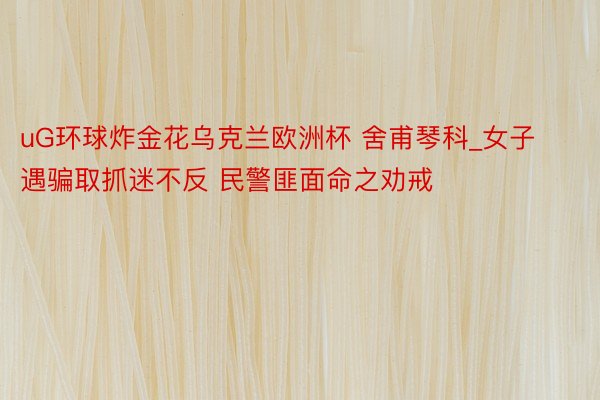 uG环球炸金花乌克兰欧洲杯 舍甫琴科_女子遇骗取抓迷不反 民警匪面命之劝戒